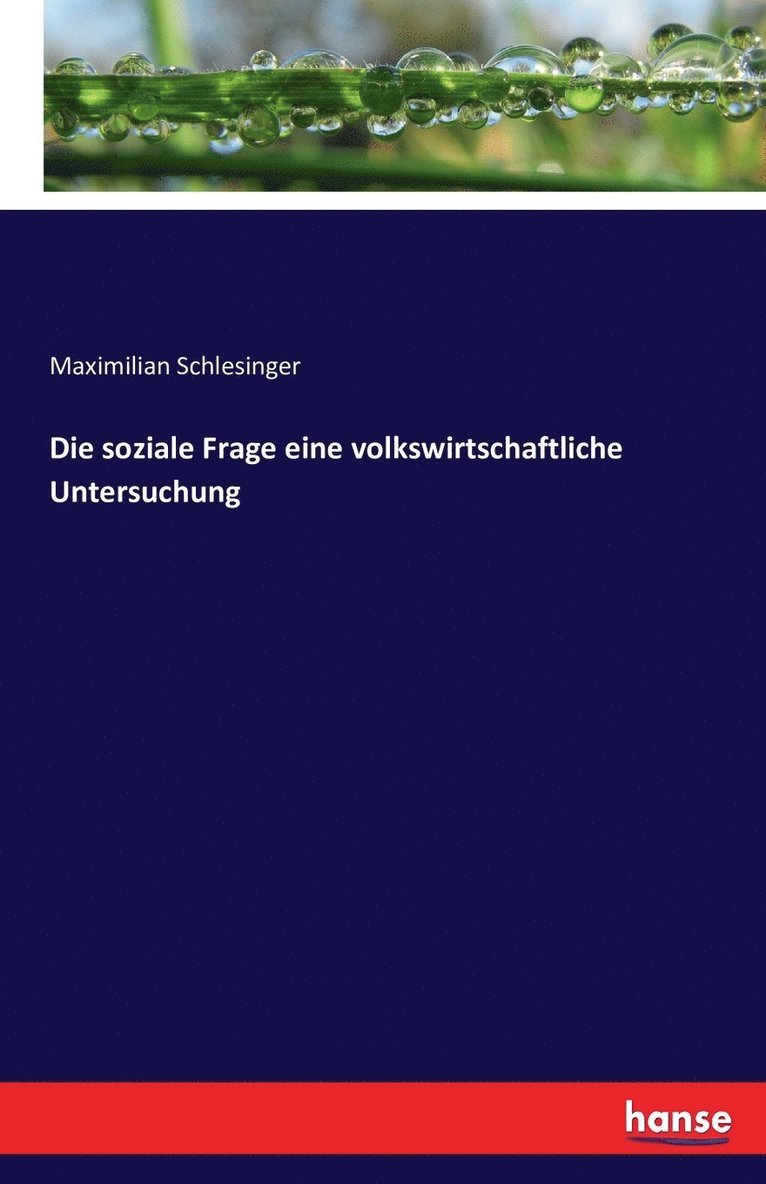 Maximilian Schlesinger

Die soziale Frage eine volkswirtschaftliche Untersuchung

hanse